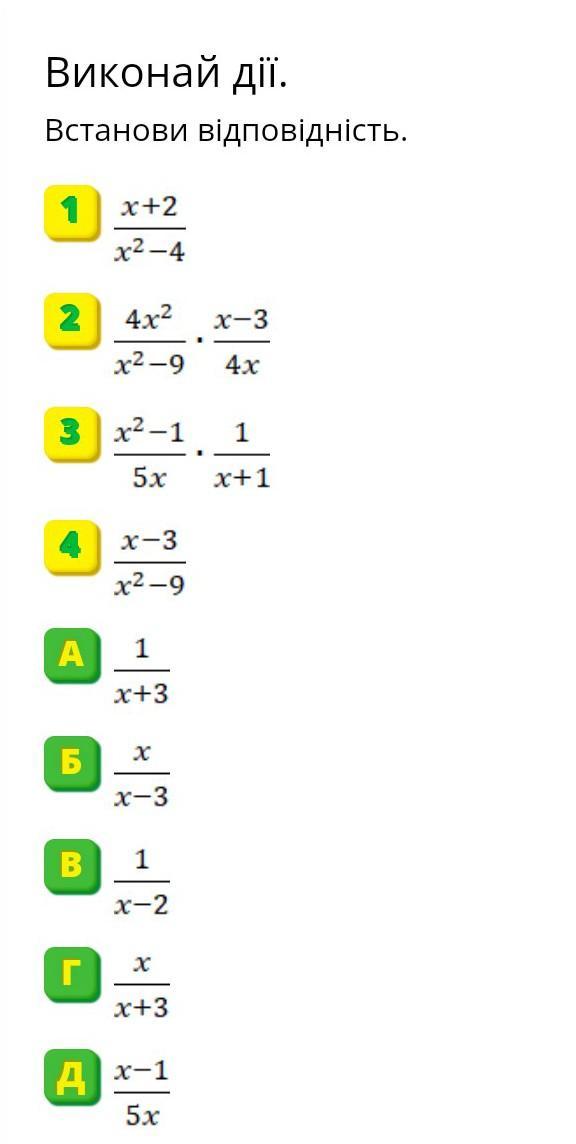 Виконай дії.

Встанови відповідність.

1 $\frac{x+2}{x^2-4}$

2 $\frac{4x^2}{x^2-9} \cdot \frac{x-3}{4x}$

3 $\frac{x^2-1}{5x} \cdot \frac{1}{x+1}$

4 $\frac{x-3}{x^2-9}$

А $\frac{1}{x+3}$

Б $\frac{x}{x-3}$

В $\frac{1}{x-2}$

Г $\frac{x}{x+3}$

Д $\frac{x-1}{5x}$